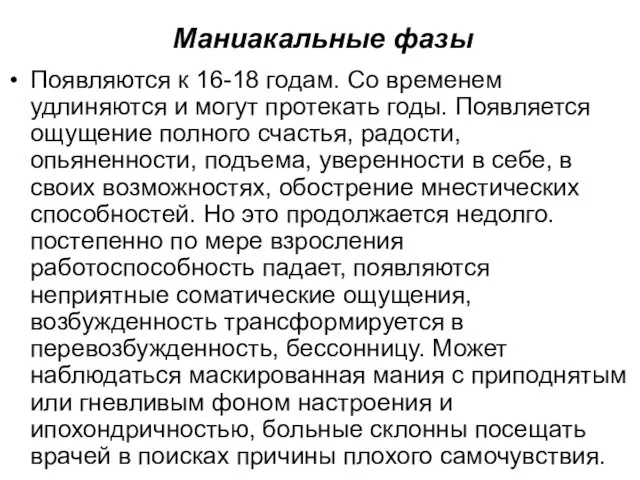 Маниакальные фазы

• Появляются к 16-18 годам. Со временем удлиняются и могут протекать годы. Появляется ощущение полного счастья, радости, опьяненности, подъема, уверенности в себе, в своих возможностях, обострение мнестических способностей. Но это продолжается недолго. постепенно по мере взросления работоспособность падает, появляются неприятные соматические ощущения, возбужденность трансформируется в перевозбужденность, бессонницу. Может наблюдаться маскированная мания с приподнятым или гневливым фоном настроения и ипохондричностью, больные склонны посещать врачей в поисках причины плохого самочувствия.